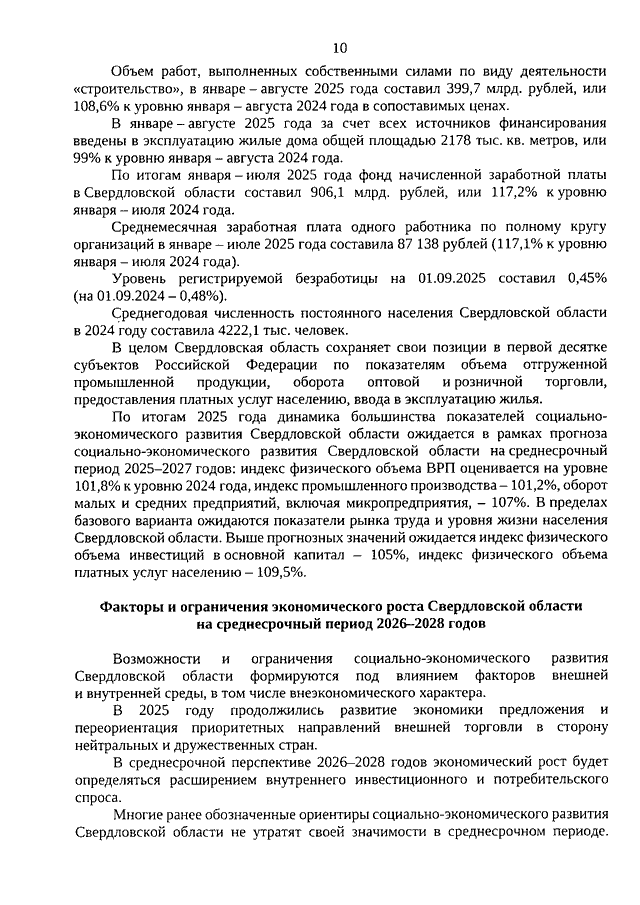 10

Объем работ, выполненных собственными силами по виду деятельности «строительство», в январе – августе 2025 года составил 399,7 млрд. рублей, или 108,6% к уровню января – августа 2024 года в сопоставимых ценах.

В январе – августе 2025 года за счет всех источников финансирования введены в эксплуатацию жилые дома общей площадью 2178 тыс. кв. метров, или 99% к уровню января – августа 2024 года.

По итогам января – июля 2025 года фонд начисленной заработной платы в Свердловской области составил 906,1 млрд. рублей, или 117,2% к уровню января – июля 2024 года.

Среднемесячная заработная плата одного работника по полному кругу организаций в январе – июле 2025 года составила 87 138 рублей (117,1% к уровню января – июля 2024 года).

Уровень регистрируемой безработицы на 01.09.2025 составил 0,45% (на 01.09.2024 – 0,48%).

Среднегодовая численность постоянного населения Свердловской области в 2024 году составила 4222,1 тыс. человек.

В целом Свердловская область сохраняет свои позиции в первой десятке субъектов Российской Федерации по показателям объема отгруженной промышленной продукции, оборота оптовой и розничной торговли, предоставления платных услуг населению, ввода в эксплуатацию жилья.

По итогам 2025 года динамика большинства показателей социально-экономического развития Свердловской области ожидается в рамках прогноза социально-экономического развития Свердловской области на среднесрочный период 2025–2027 годов: индекс физического объема ВРП оценивается на уровне 101,8% к уровню 2024 года, индекс промышленного производства – 101,2%, оборот малых и средних предприятий, включая микропредприятия, – 107%. В пределах базового варианта ожидаются показатели рынка труда и уровня жизни населения Свердловской области. Выше прогнозных значений ожидается индекс физического объема инвестиций в основной капитал – 105%, индекс физического объема платных услуг населению – 109,5%.

Факторы и ограничения экономического роста Свердловской области на среднесрочный период 2026–2028 годов

Возможности и ограничения социально-экономического развития Свердловской области формируются под влиянием факторов внешней и внутренней среды, в том числе внеэкономического характера.

В 2025 году продолжились развитие экономики предложения и переориентация приоритетных направлений внешней торговли в сторону нейтральных и дружественных стран.

В среднесрочной перспективе 2026–2028 годов экономический рост будет определяться расширением внутреннего инвестиционного и потребительского спроса.

Многие ранее обозначенные ориентиры социально-экономического развития Свердловской области не утратят своей значимости в среднесрочном периоде.